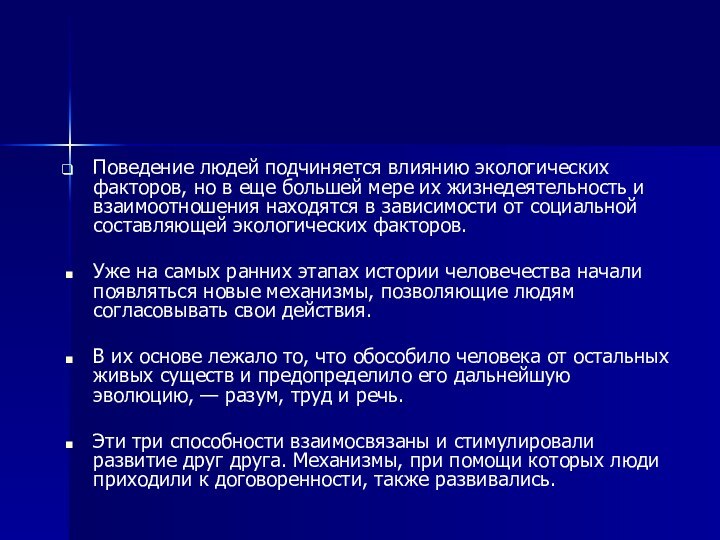 Поведение людей подчиняется влиянию экологических факторов, но в еще большей мере их жизнедеятельность и взаимоотношения находятся в зависимости от социальной составляющей экологических факторов.

Уже на самых ранних этапах истории человечества начали появляться новые механизмы, позволяющие людям согласовывать свои действия.

В их основе лежало то, что обособило человека от остальных живых существ и предопределило его дальнейшую эволюцию, — разум, труд и речь.

Эти три способности взаимосвязаны и стимулировали развитие друг друга. Механизмы, при помощи которых люди приходили к договоренности, также развивались.